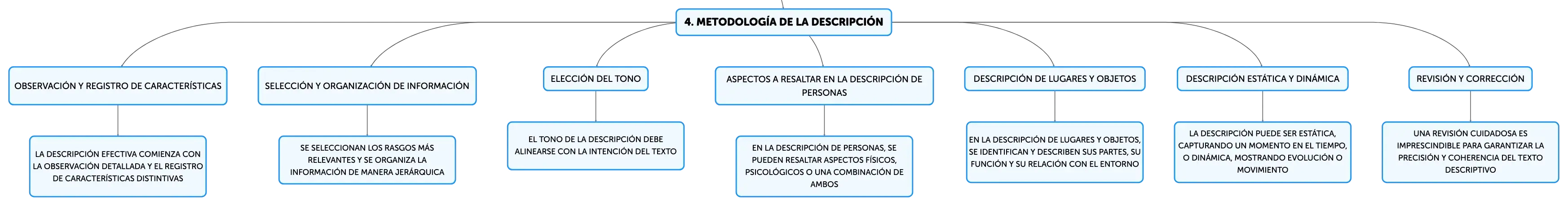 4. METODOLOGÍA DE LA DESCRIPCIÓN

OBSERVACIÓN Y REGISTRO DE CARACTERÍSTICAS

LA DESCRIPCIÓN EFECTIVA COMIENZA CON LA OBSERVACIÓN DETALLADA Y EL REGISTRO DE CARACTERÍSTICAS DISTINTIVAS

SELECCIÓN Y ORGANIZACIÓN DE INFORMACIÓN

SE SELECCIONAN LOS RASGOS MÁS RELEVANTES Y SE ORGANIZA LA INFORMACIÓN DE MANERA JERÁRQUICA

ELECCIÓN DEL TONO

EL TONO DE LA DESCRIPCIÓN DEBE ALINEARSE CON LA INTENCIÓN DEL TEXTO

ASPECTOS A RESALTAR EN LA DESCRIPCIÓN DE PERSONAS

EN LA DESCRIPCIÓN DE PERSONAS, SE PUEDEN RESALTAR ASPECTOS FÍSICOS, PSICOLÓGICOS O UNA COMBINACIÓN DE AMBOS

DESCRIPCIÓN DE LUGARES Y OBJETOS

EN LA DESCRIPCIÓN DE LUGARES Y OBJETOS, SE IDENTIFICAN Y DESCRIBEN SUS PARTES, SU FUNCIÓN Y SU RELACIÓN CON EL ENTORNO

DESCRIPCIÓN ESTÁTICA Y DINÁMICA

LA DESCRIPCIÓN PUEDE SER ESTÁTICA, CAPTURANDO UN MOMENTO EN EL TIEMPO, O DINÁMICA, MOSTRANDO EVOLUCIÓN O MOVIMIENTO

REVISIÓN Y CORRECCIÓN

UNA REVISIÓN CUIDADOSA ES IMPRESCINDIBLE PARA GARANTIZAR LA PRECISIÓN Y COHERENCIA DEL TEXTO DESCRIPTIVO